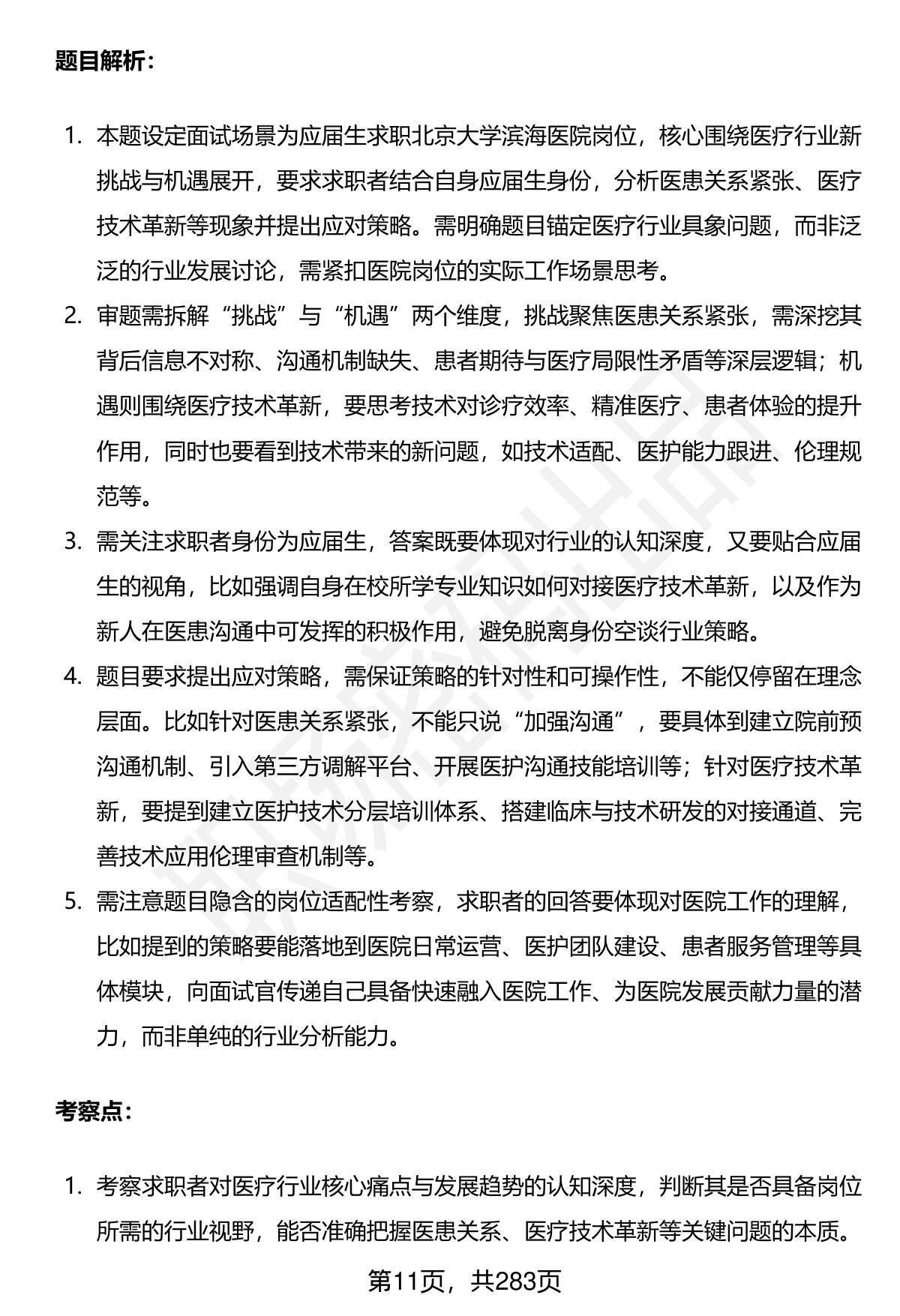 题目解析：

1. 本题设定面试场景为应届生求职北京大学滨海医院岗位，核心围绕医疗行业新挑战与机遇展开，要求求职者结合自身应届生身份，分析医患关系紧张、医疗技术革新等现象并提出应对策略。需明确题目锚定医疗行业具象问题，而非泛泛的行业发展讨论，需紧扣医院岗位的实际工作场景思考。
2. 审题需拆解“挑战”与“机遇”两个维度，挑战聚焦医患关系紧张，需深挖其背后信息不对称、沟通机制缺失、患者期待与医疗局限性矛盾等深层逻辑；机遇则围绕医疗技术革新，要思考技术对诊疗效率、精准医疗、患者体验的提升作用，同时也要看到技术带来的新问题，如技术适配、医护能力跟进、伦理规范等。
3. 需关注求职者身份为应届生，答案既要体现对行业的认知深度，又要贴合应届生的视角，比如强调自身在校所学专业知识如何对接医疗技术革新，以及作为新人在医患沟通中可发挥的积极作用，避免脱离身份空谈行业策略。
4. 题目要求提出应对策略，需保证策略的针对性和可操作性，不能仅停留在理念层面。比如针对医患关系紧张，不能只说“加强沟通”，要具体到建立院前预沟通机制、引入第三方调解平台、开展医护沟通技能培训等；针对医疗技术革新，要提到建立医护技术分层培训体系、搭建临床与技术研发的对接通道、完善技术应用伦理审查机制等。
5. 需注意题目隐含的岗位适配性考察，求职者的回答要体现对医院工作的理解，比如提到的策略要能落地到医院日常运营、医护团队建设、患者服务管理等具体模块，向面试官传递自己具备快速融入医院工作、为医院发展贡献力量的潜力，而非单纯的行业分析能力。

考察点：

1. 考察求职者对医疗行业核心痛点与发展趋势的认知深度，判断其是否具备岗位所需的行业视野，能否准确把握医患关系、医疗技术革新等关键问题的本质。

第11页，共283页